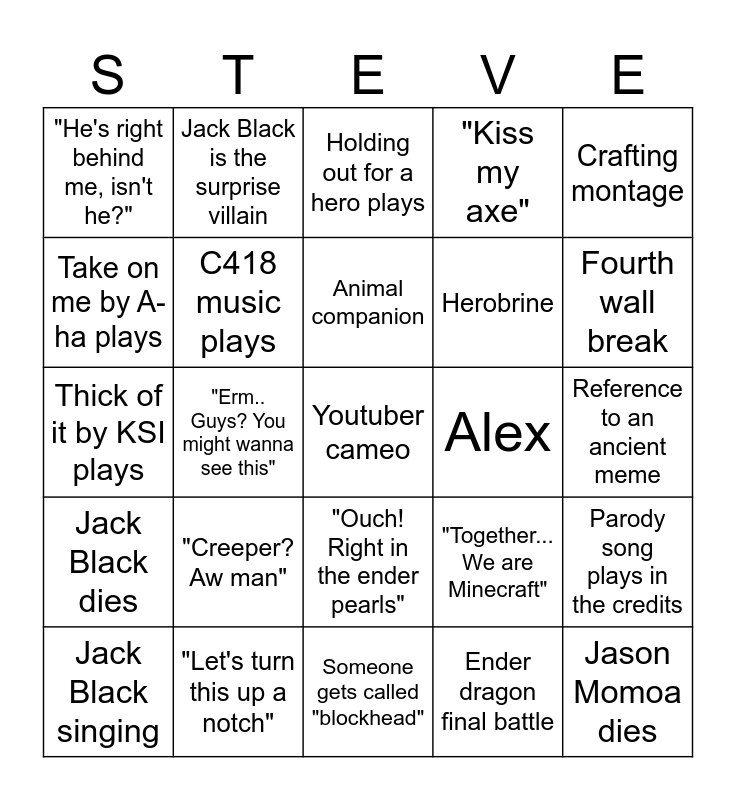 | S | T | E | V | E |
|---|---|---|---|---|
| "He's right behind me, isn't he?" | Jack Black is the surprise villain | Holding out for a hero plays | "Kiss my axe" | Crafting montage |
| Take on me by A-ha plays | C418 music plays | Animal companion | Herobrine | Fourth wall break |
| Thick of it by KSI plays | "Erm.. Guys? You might wanna see this" | Youtuber cameo | Alex | Reference to an ancient meme |
| Jack Black dies | "Creeper? Aw man" | "Ouch! Right in the ender pearls" | "Together... We are Minecraft" | Parody song plays in the credits |
| Jack Black singing | "Let's turn this up a notch" | Someone gets called "blockhead" | Ender dragon final battle | Jason Momoa dies |